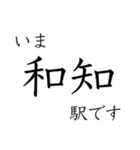 いま
和知
駅です